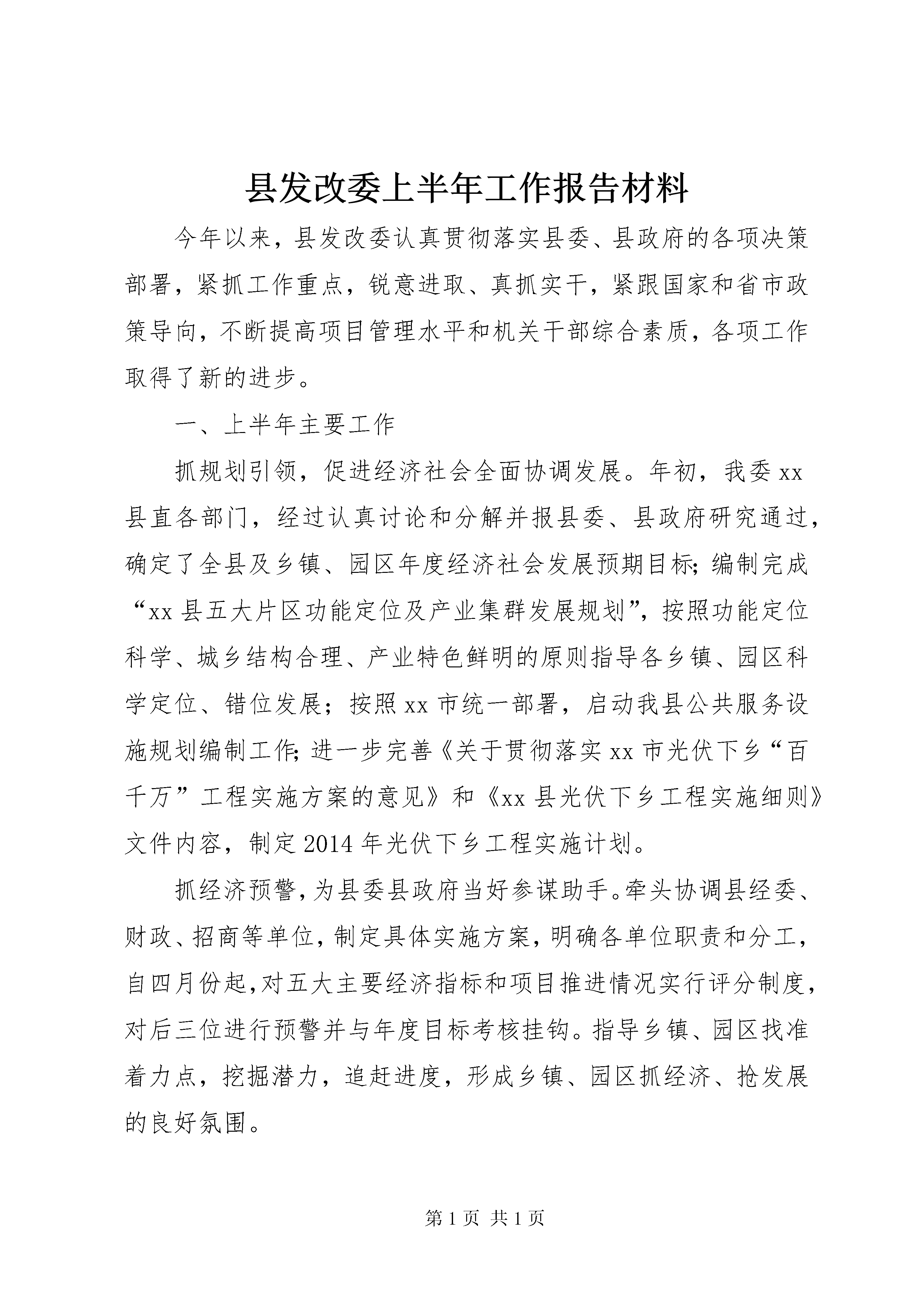 县发改委上半年工作报告材料

今年以来，县发改委认真贯彻落实县委、县政府的各项决策部署，紧抓工作重点，锐意进取、真抓实干，紧跟国家和省市政策导向，不断提高项目管理水平和机关干部综合素质，各项工作取得了新的进步。

一、上半年主要工作

抓规划引领，促进经济社会全面协调发展。年初，我委xx县直各部门，经过认真讨论和分解并报县委、县政府研究通过，确定了全县及乡镇、园区年度经济社会发展预期目标；编制完成“xx县五大片区功能定位及产业集群发展规划”，按照功能定位科学、城乡结构合理、产业特色鲜明的原则指导各乡镇、园区科学定位、错位发展；按照xx市统一部署，启动我县公共服务设施规划编制工作；进一步完善《关于贯彻落实xx市光伏下乡“百千万”工程实施方案的意见》和《xx县光伏下乡工程实施细则》文件内容，制定2014年光伏下乡工程实施计划。

抓经济预警，为县委县政府当好参谋助手。牵头协调县经委、财政、招商等单位，制定具体实施方案，明确各单位职责和分工，自四月份起，对五大主要经济指标和项目推进情况实行评分制度，对后三位进行预警并与年度目标考核挂钩。指导乡镇、园区找准着力点，挖掘潜力，追赶进度，形成乡镇、园区抓经济、抢发展的良好氛围。

第1页 共1页